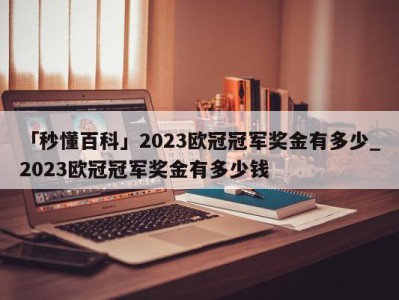 「秒懂百科」2023欧冠冠军奖金有多少_2023欧冠冠军奖金有多少钱